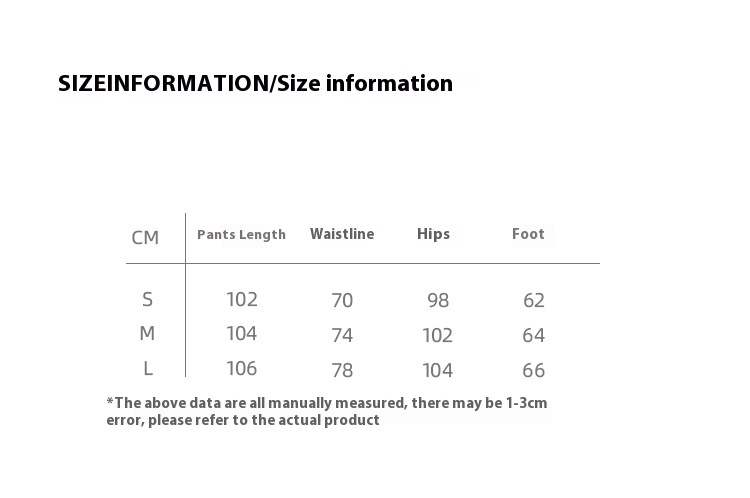 SIZEINFORMATION/Size information

| CM | Pants Length | Waistline | Hips | Foot |
|---|---|---|---|---|
| S | 102 | 70 | 98 | 62 |
| M | 104 | 74 | 102 | 64 |
| L | 106 | 78 | 104 | 66 |

*The above data are all manually measured, there may be 1-3cm error, please refer to the actual product